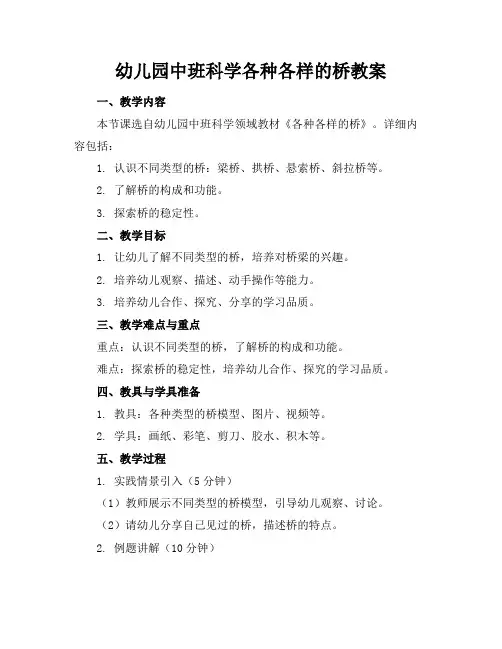 幼儿园中班科学各种各样的桥教案

一、教学内容

本节课选自幼儿园中班科学领域教材《各种各样的桥》。详细内容包括：

1. 认识不同类型的桥：梁桥、拱桥、悬索桥、斜拉桥等。

2. 了解桥的构成和功能。

3. 探索桥的稳定性。

二、教学目标

1. 让幼儿了解不同类型的桥，培养对桥梁的兴趣。

2. 培养幼儿观察、描述、动手操作等能力。

3. 培养幼儿合作、探究、分享的学习品质。

三、教学难点与重点

重点：认识不同类型的桥，了解桥的构成和功能。

难点：探索桥的稳定性，培养幼儿合作、探究的学习品质。

四、教具与学具准备

1. 教具：各种类型的桥模型、图片、视频等。

2. 学具：画纸、彩笔、剪刀、胶水、积木等。

五、教学过程

1. 实践情景引入（5 分钟）

（1）教师展示不同类型的桥模型，引导幼儿观察、讨论。

（2）请幼儿分享自己见过的桥，描述桥的特点。

2. 例题讲解（10 分钟）